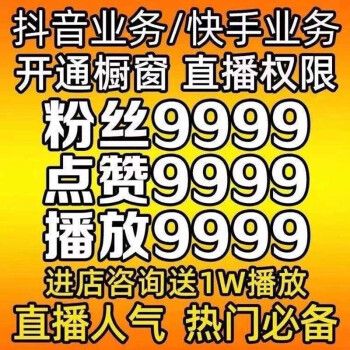 抖音业务/快手业务
开通橱窗 直播权限
粉丝9999
点赞9999
播放9999
进店咨询送1W播放
直播人气 热门必备